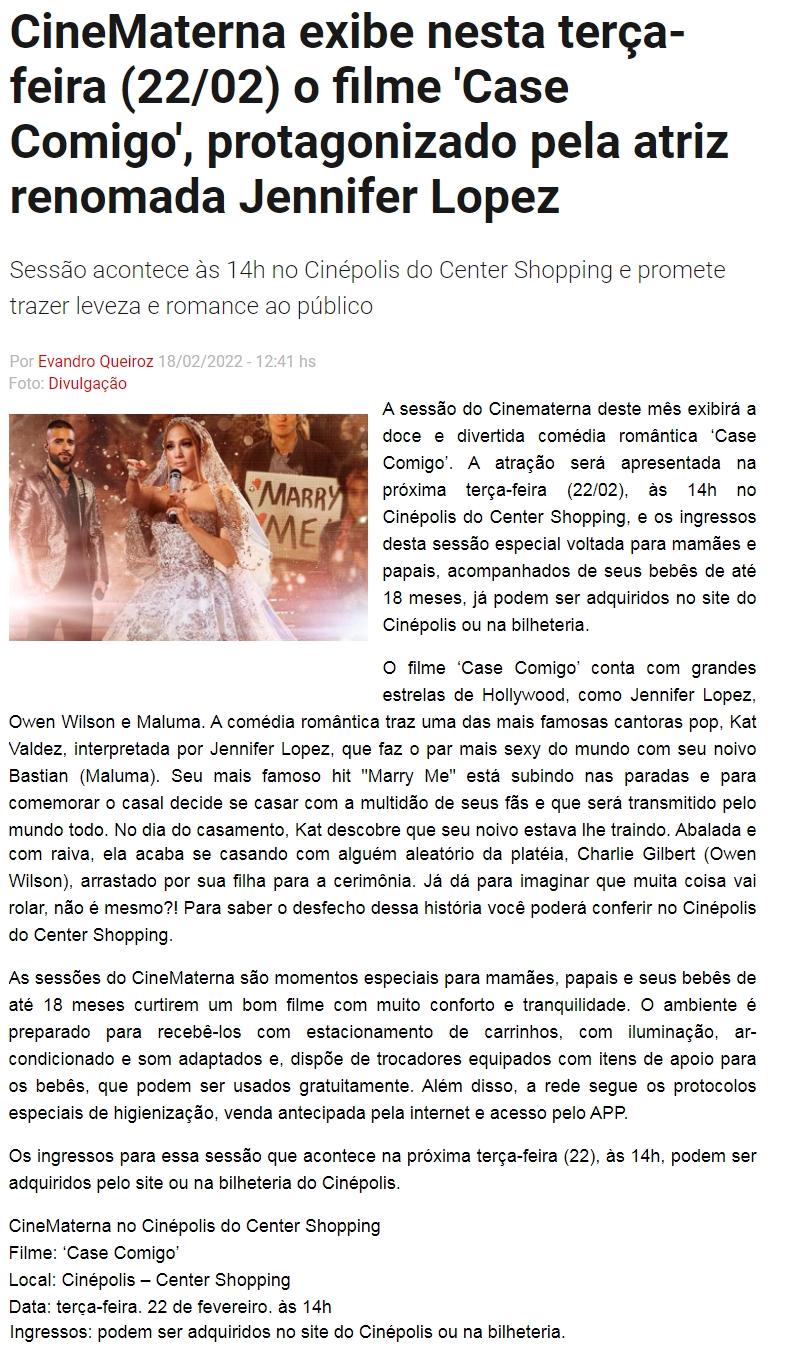 CineMaterna exibe nesta terça-feira (22/02) o filme 'Case Comigo', protagonizado pela atriz renomada Jennifer Lopez

Sessão acontece às 14h no Cinépolis do Center Shopping e promete trazer leveza e romance ao público

Por Evandro Queiroz 18/02/2022 - 12:41 hs
Foto: Divulgação

MARRY ME

A sessão do Cinematerna deste mês exibirá a doce e divertida comédia romântica 'Case Comigo'. A atração será apresentada na próxima terça-feira (22/02), às 14h no Cinépolis do Center Shopping, e os ingressos desta sessão especial voltada para mamães e papais, acompanhados de seus bebês de até 18 meses, já podem ser adquiridos no site do Cinépolis ou na bilheteria.

O filme 'Case Comigo' conta com grandes estrelas de Hollywood, como Jennifer Lopez, Owen Wilson e Maluma. A comédia romântica traz uma das mais famosas cantoras pop, Kat Valdez, interpretada por Jennifer Lopez, que faz o par mais sexy do mundo com seu noivo Bastian (Maluma). Seu mais famoso hit "Marry Me" está subindo nas paradas e para comemorar o casal decide se casar com a multidão de seus fãs e que será transmitido pelo mundo todo. No dia do casamento, Kat descobre que seu noivo estava lhe traindo. Abalada e com raiva, ela acaba se casando com alguém aleatório da platéia, Charlie Gilbert (Owen Wilson), arrastado por sua filha para a cerimônia. Já dá para imaginar que muita coisa vai rolar, não é mesmo?! Para saber o desfecho dessa história você poderá conferir no Cinépolis do Center Shopping.

As sessões do CineMaterna são momentos especiais para mamães, papais e seus bebês de até 18 meses curtirem um bom filme com muito conforto e tranquilidade. O ambiente é preparado para recebê-los com estacionamento de carrinhos, com iluminação, ar-condicionado e som adaptados e, dispõe de trocadores equipados com itens de apoio para os bebês, que podem ser usados gratuitamente. Além disso, a rede segue os protocolos especiais de higienização, venda antecipada pela internet e acesso pelo APP.

Os ingressos para essa sessão que acontece na próxima terça-feira (22), às 14h, podem ser adquiridos pelo site ou na bilheteria do Cinépolis.

CineMaterna no Cinépolis do Center Shopping
Filme: 'Case Comigo'
Local: Cinépolis – Center Shopping
Data: terça-feira. 22 de fevereiro. às 14h
Ingressos: podem ser adquiridos no site do Cinépolis ou na bilheteria.